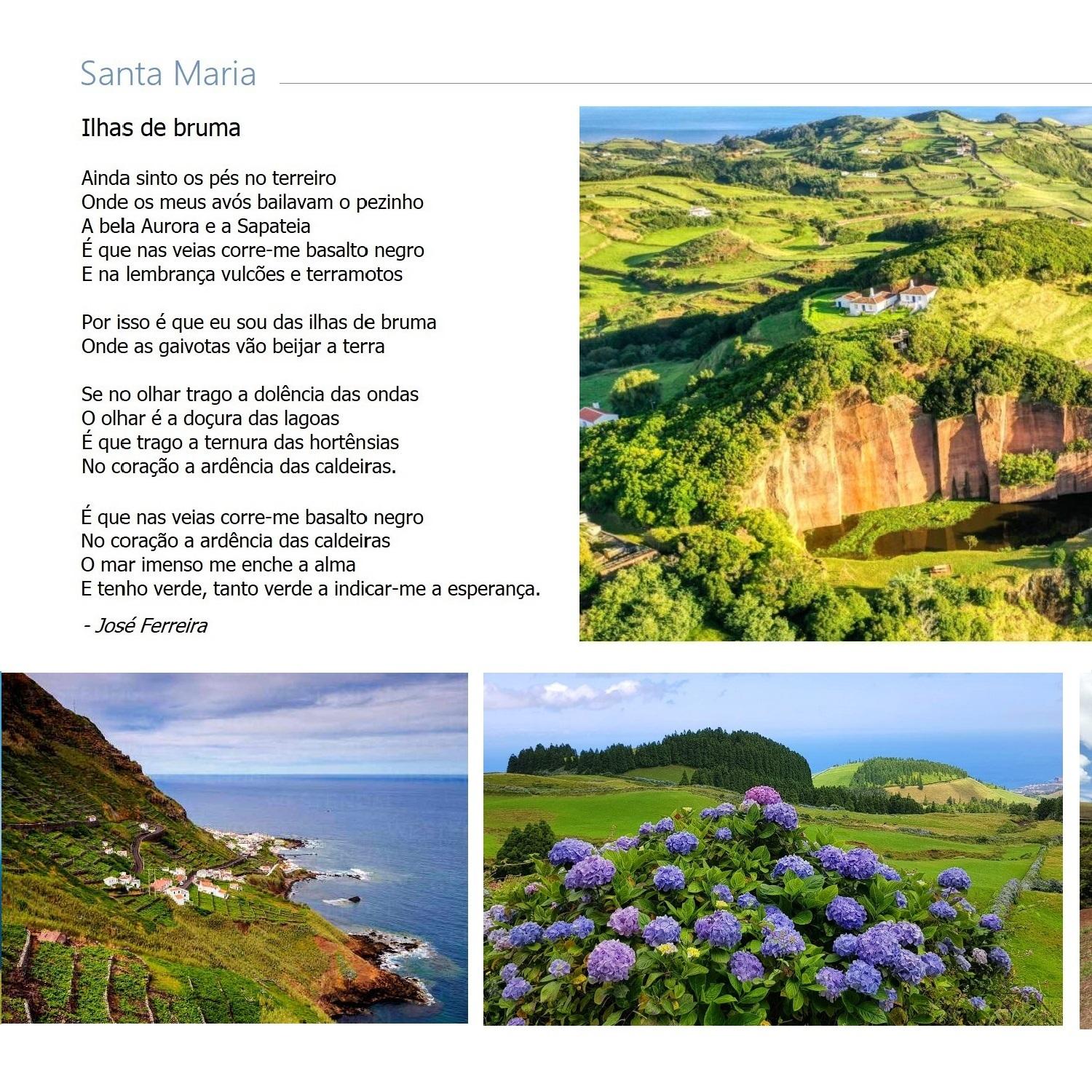 Santa Maria

Ilhas de bruma

Ainda sinto os pés no terreiro
Onde os meus avós bailavam o pezinho
A bela Aurora e a Sapateia
É que nas veias corre-me basalto negro
E na lembrança vulcões e terramotos

Por isso é que eu sou das ilhas de bruma
Onde as gaivotas vão beijar a terra

Se no olhar trago a dolência das ondas
O olhar é a doçura das lagoas
É que trago a ternura das hortênsias
No coração a ardência das caldeiras.

É que nas veias corre-me basalto negro
No coração a ardência das caldeiras
O mar imenso me enche a alma
E tenho verde, tanto verde a indicar-me a esperança.

- José Ferreira